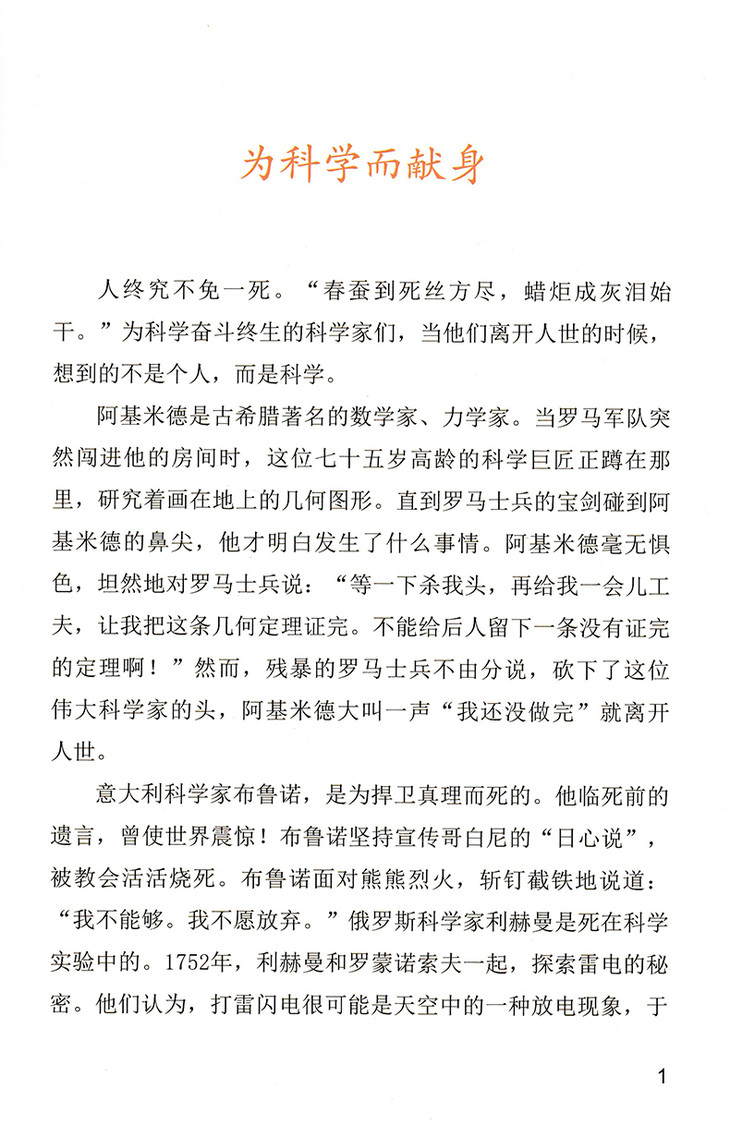 为科学而献身

人终究不免一死。“春蚕到死丝方尽，蜡炬成灰泪始干。”为科学奋斗终生的科学家们，当他们离开人世的时候，想到的不是个人，而是科学。

阿基米德是古希腊著名的数学家、力学家。当罗马军队突然闯进他的房间时，这位七十五岁高龄的科学巨匠正蹲在那里，研究着画在地上的几何图形。直到罗马士兵的宝剑碰到阿基米德的鼻尖，他才明白发生了什么事情。阿基米德毫无惧色，坦然地对罗马士兵说：“等一下杀我头，再给我一会儿工夫，让我把这条几何定理证完。不能给后人留下一条没有证完的定理啊！”然而，残暴的罗马士兵不由分说，砍下了这位伟大科学家的头，阿基米德大叫一声“我还没做完”就离开人世。

意大利科学家布鲁诺，是为捍卫真理而死的。他临死前的遗言，曾使世界震惊！布鲁诺坚持宣传哥白尼的“日心说”，被教会活活烧死。布鲁诺面对熊熊烈火，斩钉截铁地说道：“我不能够。我不愿放弃。”俄罗斯科学家利赫曼是死在科学实验中的。1752年，利赫曼和罗蒙诺索夫一起，探索雷电的秘密。他们认为，打雷闪电很可能是天空中的一种放电现象，于

1